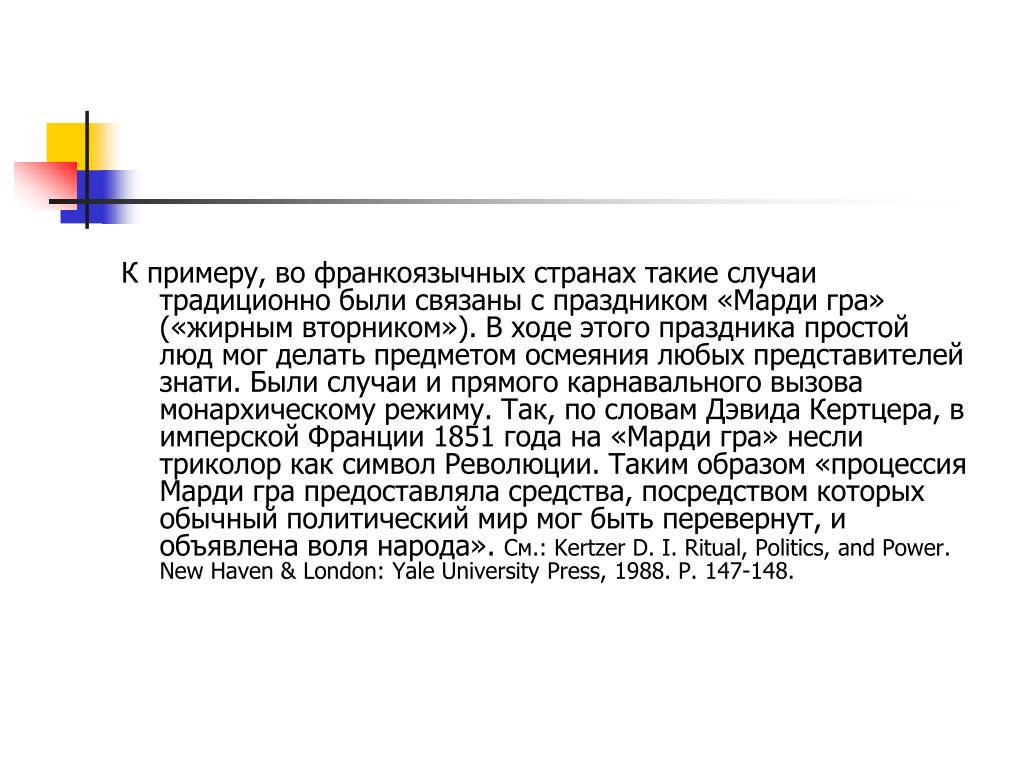 К примеру, во франкоязычных странах такие случаи традиционно были связаны с праздником «Марди гра» («жирным вторником»). В ходе этого праздника простой люд мог делать предметом осмеяния любых представителей знати. Были случаи и прямого карнавального вызова монархическому режиму. Так, по словам Дэвида Кертцера, в имперской Франции 1851 года на «Марди гра» несли триколор как символ Революции. Таким образом «процессия Марди гра предоставляла средства, посредством которых обычный политический мир мог быть перевернут, и объявлена воля народа». См.: Kertzer D. I. Ritual, Politics, and Power. New Haven & London: Yale University Press, 1988. P. 147-148.